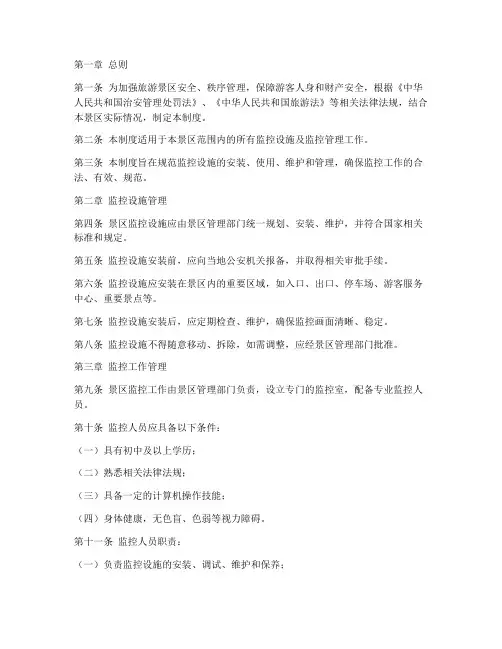 第一章 总则

第一条 为加强旅游景区安全、秩序管理，保障游客人身和财产安全，根据《中华人民共和国治安管理处罚法》、《中华人民共和国旅游法》等相关法律法规，结合本景区实际情况，制定本制度。

第二条 本制度适用于本景区范围内的所有监控设施及监控管理工作。

第三条 本制度旨在规范监控设施的安装、使用、维护和管理，确保监控工作的合法、有效、规范。

第二章 监控设施管理

第四条 景区监控设施应由景区管理部门统一规划、安装、维护，并符合国家相关标准和规定。

第五条 监控设施安装前，应向当地公安机关报备，并取得相关审批手续。

第六条 监控设施应安装在景区内的重要区域，如入口、出口、停车场、游客服务中心、重要景点等。

第七条 监控设施安装后，应定期检查、维护，确保监控画面清晰、稳定。

第八条 监控设施不得随意移动、拆除，如需调整，应经景区管理部门批准。

第三章 监控工作管理

第九条 景区监控工作由景区管理部门负责，设立专门的监控室，配备专业监控人员。

第十条 监控人员应具备以下条件：

（一）具有初中及以上学历；

（二）熟悉相关法律法规；

（三）具备一定的计算机操作技能；

（四）身体健康，无色盲、色弱等视力障碍。

第十一条 监控人员职责：

（一）负责监控设施的安装、调试、维护和保养；